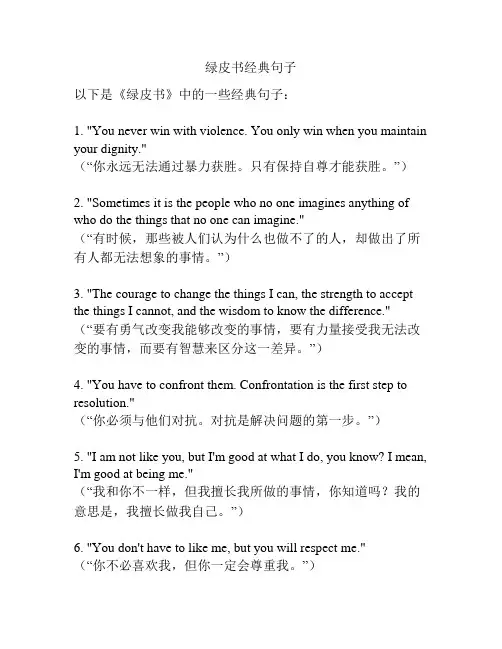 绿皮书经典句子

以下是《绿皮书》中的一些经典句子：

1. "You never win with violence. You only win when you maintain your dignity."
（“你永远无法通过暴力获胜。只有保持自尊才能获胜。”）

2. "Sometimes it is the people who no one imagines anything of who do the things that no one can imagine."
（“有时候，那些被人们认为什么也做不了的人，却做出了所有人都无法想象的事情。”）

3. "The courage to change the things I can, the strength to accept the things I cannot, and the wisdom to know the difference."
（“要有勇气改变我能够改变的事情，要有力量接受我无法改变的事情，而要有智慧来区分这一差异。”）

4. "You have to confront them. Confrontation is the first step to resolution."
（“你必须与他们对抗。对抗是解决问题的第一步。”）

5. "I am not like you, but I'm good at what I do, you know? I mean, I'm good at being me."
（“我和你不一样，但我擅长我所做的事情，你知道吗？我的意思是，我擅长做我自己。”）

6. "You don't have to like me, but you will respect me."
（“你不必喜欢我，但你一定会尊重我。”）